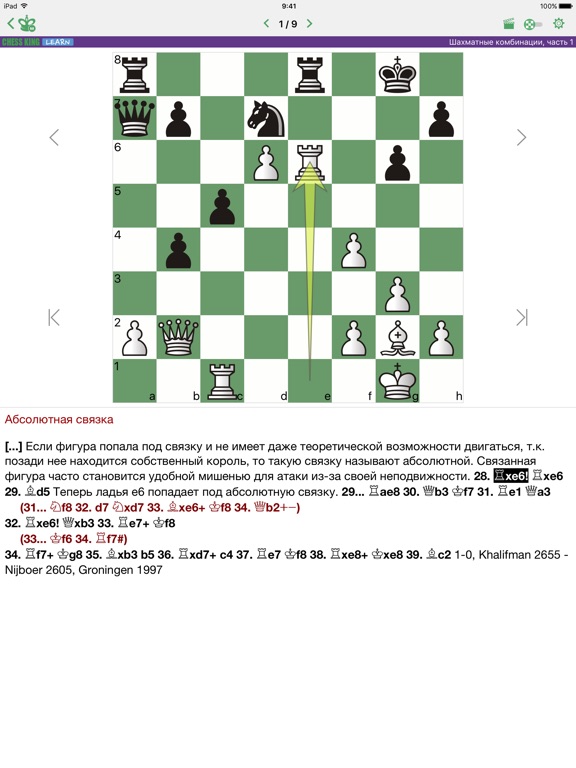 iPad
9:41
100%
1 / 9
CHESS KING LEARN
Шахматные комбинации, часть 1

8
7
6
5
4
3
2
1
a b c d e f g h

Абсолютная связка

[...] Если фигура попала под связку и не имеет даже теоретической возможности двигаться, т.к. позади нее находится собственный король, то такую связку называют абсолютной. Связанная фигура часто становится удобной мишенью для атаки из-за своей неподвижности. 28. ♖xe6! ♖xe6 29. ♗d5 Теперь ладья e6 попадает под абсолютную связку. 29... ♖ae8 30. ♕b3 ♔f7 31. ♖e1 ♕a3
(31... ♘f8 32. d7 ♘xd7 33. ♗xe6+ ♔f8 34. ♕b2+−)
32. ♖xe6! ♕xb3 33. ♖e7+ ♔f8
(33... ♔f6 34. ♖f7#)
34. ♖f7+ ♔g8 35. ♗xb3 b5 36. ♖xd7+ c4 37. ♖e7 ♔f8 38. ♖xe8+ ♔xe8 39. ♗c2 1-0, Khalifman 2655 - Nijboer 2605, Groningen 1997